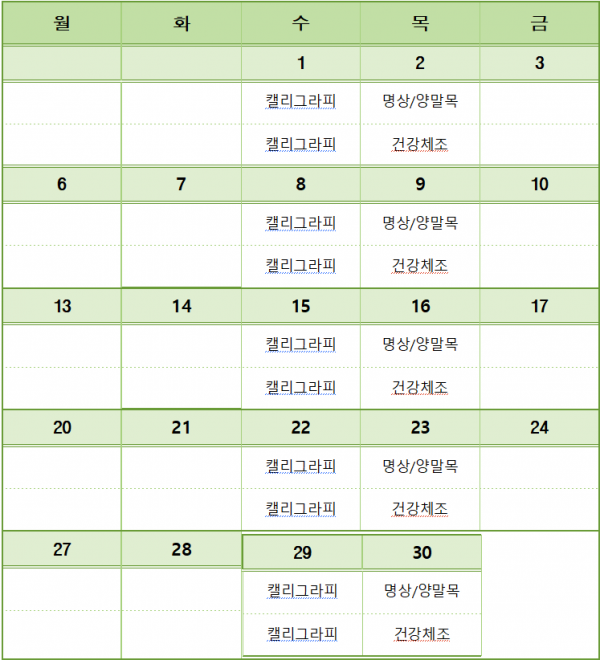 | 월 | 화 | 수 | 목 | 금 |
|---|---|---|---|---|
| | | 1 | 2 | 3 |
| | | 캘리그라피 | 명상/양말목 | |
| | | 캘리그라피 | 건강체조 | |
| 6 | 7 | 8 | 9 | 10 |
| | | 캘리그라피 | 명상/양말목 | |
| | | 캘리그라피 | 건강체조 | |
| 13 | 14 | 15 | 16 | 17 |
| | | 캘리그라피 | 명상/양말목 | |
| | | 캘리그라피 | 건강체조 | |
| 20 | 21 | 22 | 23 | 24 |
| | | 캘리그라피 | 명상/양말목 | |
| | | 캘리그라피 | 건강체조 | |
| 27 | 28 | 29 | 30 | |
| | | 캘리그라피 | 명상/양말목 | |
| | | 캘리그라피 | 건강체조 | |